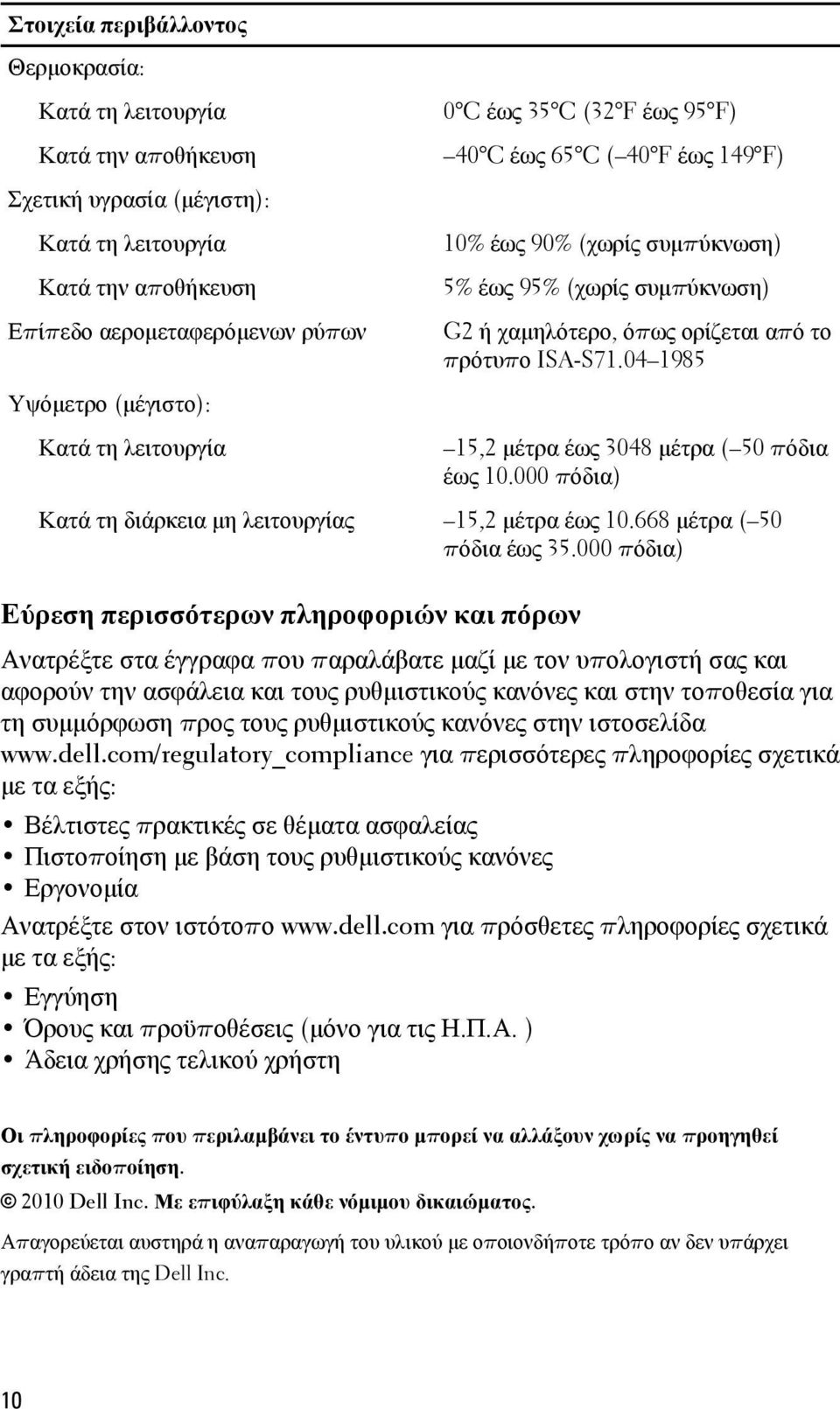 Στοιχεία περιβάλλοντος

| | |
|---|---|
| Θερμοκρασία: | |
| Κατά τη λειτουργία | 0°C έως 35°C (32°F έως 95°F) |
| Κατά την αποθήκευση | –40°C έως 65°C (–40°F έως 149°F) |
| Σχετική υγρασία (μέγιστη): | |
| Κατά τη λειτουργία | 10% έως 90% (χωρίς συμπύκνωση) |
| Κατά την αποθήκευση | 5% έως 95% (χωρίς συμπύκνωση) |
| Επίπεδο αερομεταφερόμενων ρύπων | G2 ή χαμηλότερο, όπως ορίζεται από το πρότυπο ISA-S71.04–1985 |
| Υψόμετρο (μέγιστο): | |
| Κατά τη λειτουργία | –15,2 μέτρα έως 3048 μέτρα (–50 πόδια έως 10.000 πόδια) |
| Κατά τη διάρκεια μη λειτουργίας | –15,2 μέτρα έως 10.668 μέτρα (–50 πόδια έως 35.000 πόδια) |

Εύρεση περισσότερων πληροφοριών και πόρων

Ανατρέξτε στα έγγραφα που παραλάβατε μαζί με τον υπολογιστή σας και αφορούν την ασφάλεια και τους ρυθμιστικούς κανόνες και στην τοποθεσία για τη συμμόρφωση προς τους ρυθμιστικούς κανόνες στην ιστοσελίδα www.dell.com/regulatory_compliance για περισσότερες πληροφορίες σχετικά με τα εξής:

• Βέλτιστες πρακτικές σε θέματα ασφαλείας
• Πιστοποίηση με βάση τους ρυθμιστικούς κανόνες
• Εργονομία

Ανατρέξτε στον ιστότοπο www.dell.com για πρόσθετες πληροφορίες σχετικά με τα εξής:

• Εγγύηση
• Όρους και προϋποθέσεις (μόνο για τις Η.Π.Α. )
• Άδεια χρήσης τελικού χρήστη

Οι πληροφορίες που περιλαμβάνει το έντυπο μπορεί να αλλάξουν χωρίς να προηγηθεί σχετική ειδοποίηση.

© 2010 Dell Inc. Με επιφύλαξη κάθε νόμιμου δικαιώματος.

Απαγορεύεται αυστηρά η αναπαραγωγή του υλικού με οποιονδήποτε τρόπο αν δεν υπάρχει γραπτή άδεια της Dell Inc.

10